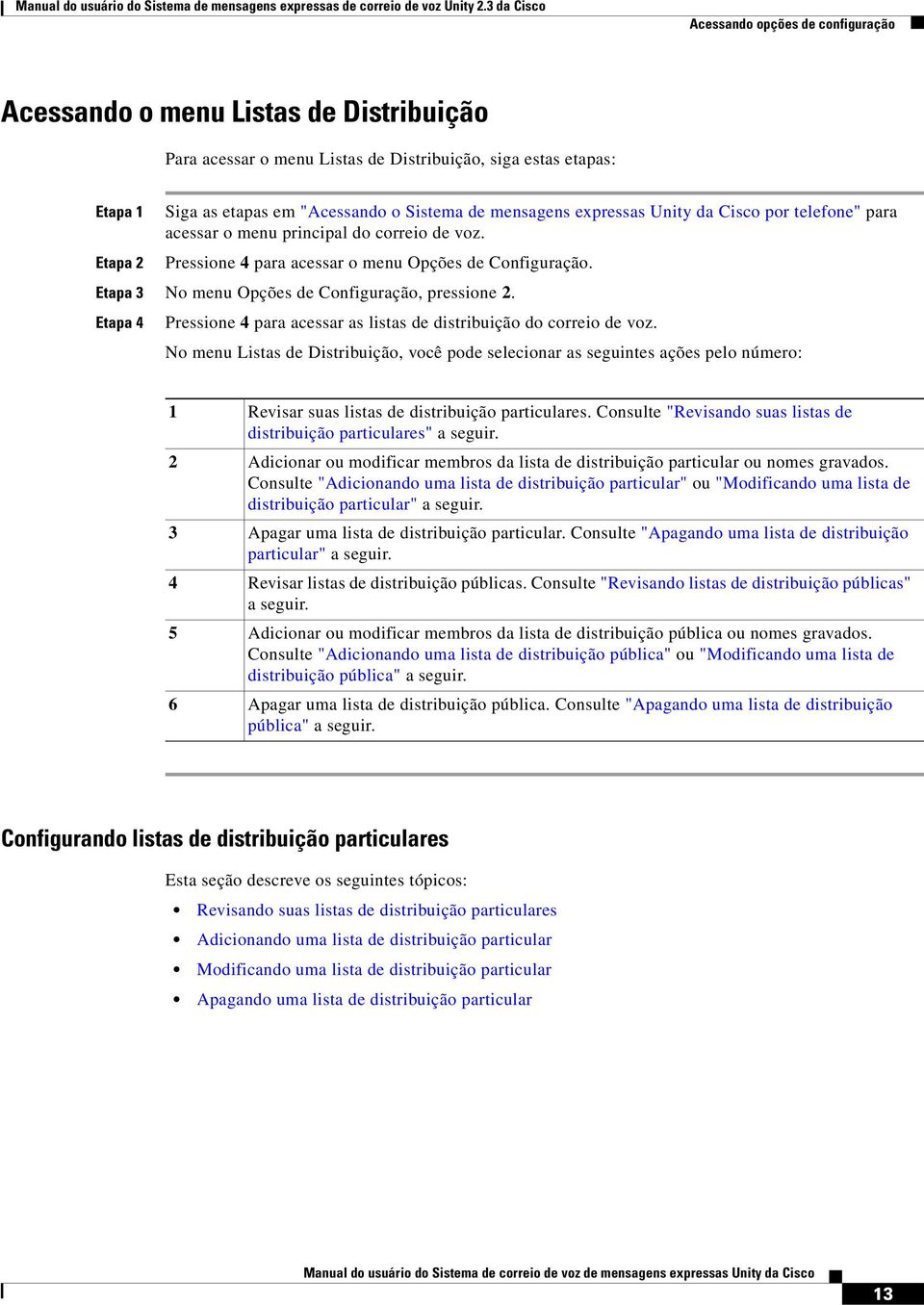 Manual do usuário do Sistema de mensagens expressas de correio de voz Unity 2.3 da Cisco

Acessando opções de configuração

Acessando o menu Listas de Distribuição

Para acessar o menu Listas de Distribuição, siga estas etapas:

Etapa 1 Siga as etapas em "Acessando o Sistema de mensagens expressas Unity da Cisco por telefone" para acessar o menu principal do correio de voz.

Etapa 2 Pressione 4 para acessar o menu Opções de Configuração.

Etapa 3 No menu Opções de Configuração, pressione 2.

Etapa 4 Pressione 4 para acessar as listas de distribuição do correio de voz.

No menu Listas de Distribuição, você pode selecionar as seguintes ações pelo número:

| | |
|---|---|
| 1 | Revisar suas listas de distribuição particulares. Consulte "Revisando suas listas de distribuição particulares" a seguir. |
| 2 | Adicionar ou modificar membros da lista de distribuição particular ou nomes gravados. Consulte "Adicionando uma lista de distribuição particular" ou "Modificando uma lista de distribuição particular" a seguir. |
| 3 | Apagar uma lista de distribuição particular. Consulte "Apagando uma lista de distribuição particular" a seguir. |
| 4 | Revisar listas de distribuição públicas. Consulte "Revisando listas de distribuição públicas" a seguir. |
| 5 | Adicionar ou modificar membros da lista de distribuição pública ou nomes gravados. Consulte "Adicionando uma lista de distribuição pública" ou "Modificando uma lista de distribuição pública" a seguir. |
| 6 | Apagar uma lista de distribuição pública. Consulte "Apagando uma lista de distribuição pública" a seguir. |

Configurando listas de distribuição particulares

Esta seção descreve os seguintes tópicos:

• Revisando suas listas de distribuição particulares
• Adicionando uma lista de distribuição particular
• Modificando uma lista de distribuição particular
• Apagando uma lista de distribuição particular

Manual do usuário do Sistema de correio de voz de mensagens expressas Unity da Cisco

13